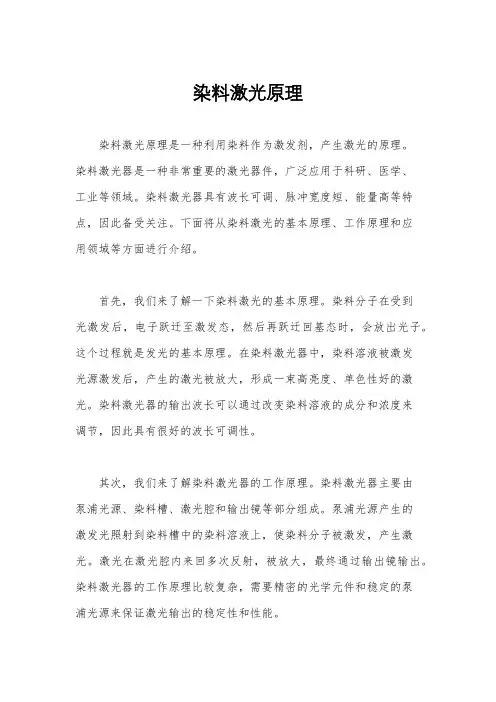 染料激光原理

染料激光原理是一种利用染料作为激发剂，产生激光的原理。染料激光器是一种非常重要的激光器件，广泛应用于科研、医学、工业等领域。染料激光器具有波长可调、脉冲宽度短、能量高等特点，因此备受关注。下面将从染料激光的基本原理、工作原理和应用领域等方面进行介绍。

首先，我们来了解一下染料激光的基本原理。染料分子在受到光激发后，电子跃迁至激发态，然后再跃迁回基态时，会放出光子。这个过程就是发光的基本原理。在染料激光器中，染料溶液被激发光源激发后，产生的激光被放大，形成一束高亮度、单色性好的激光。染料激光器的输出波长可以通过改变染料溶液的成分和浓度来调节，因此具有很好的波长可调性。

其次，我们来了解染料激光器的工作原理。染料激光器主要由泵浦光源、染料槽、激光腔和输出镜等部分组成。泵浦光源产生的激发光照射到染料槽中的染料溶液上，使染料分子被激发，产生激光。激光在激光腔内来回多次反射，被放大，最终通过输出镜输出。染料激光器的工作原理比较复杂，需要精密的光学元件和稳定的泵浦光源来保证激光输出的稳定性和性能。